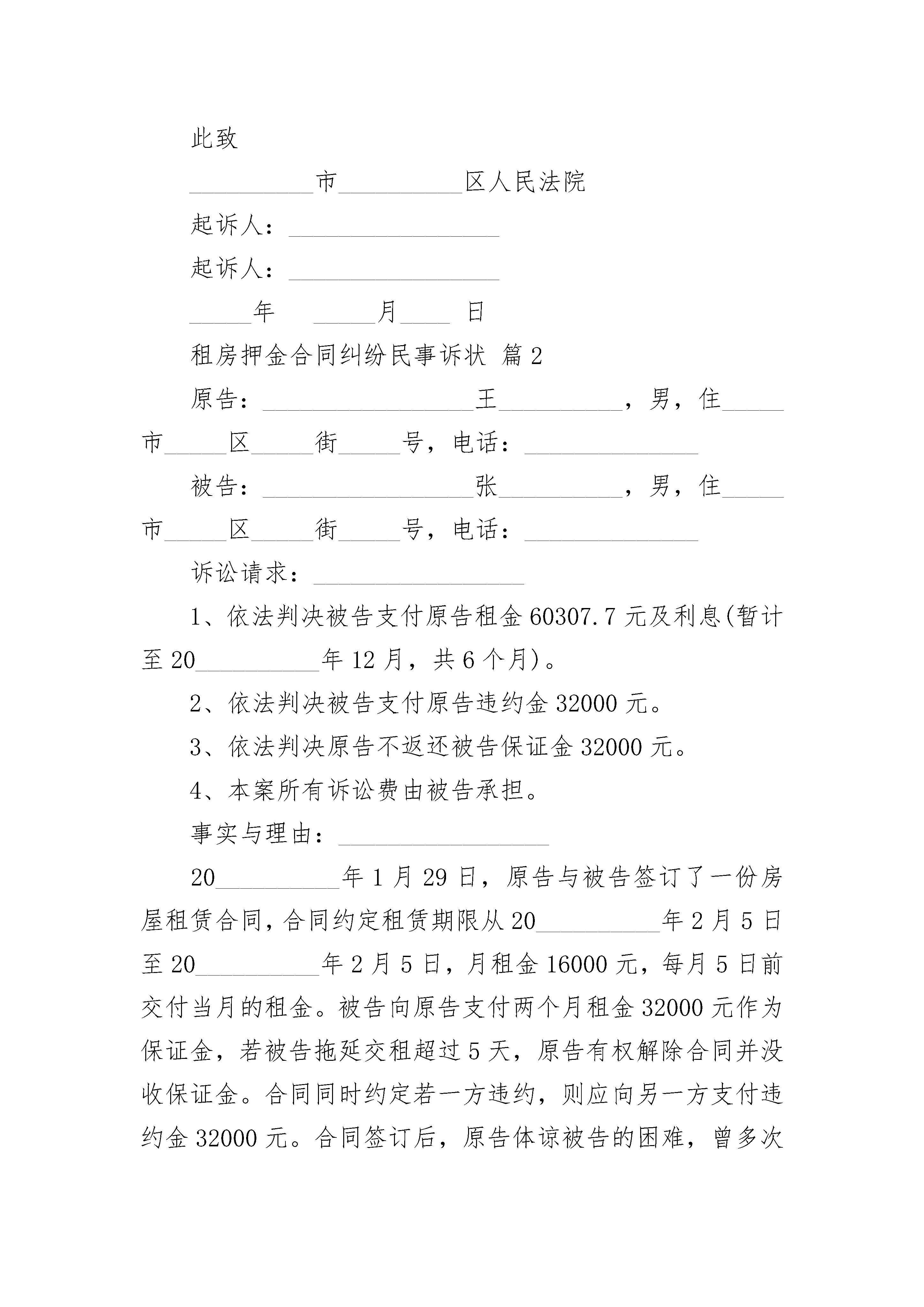 此致

__________市__________区人民法院

起诉人：_________________

起诉人：_________________

_____年　_____月____ 日

租房押金合同纠纷民事诉状 篇2

原告：_________________王__________，男，住_____市_____区_____街_____号，电话：______________

被告：_________________张__________，男，住_____市_____区_____街_____号，电话：______________

诉讼请求：_________________

1、依法判决被告支付原告租金60307.7元及利息(暂计至20__________年12月，共6个月)。

2、依法判决被告支付原告违约金32000元。

3、依法判决原告不返还被告保证金32000元。

4、本案所有诉讼费由被告承担。

事实与理由：_________________

20__________年1月29日，原告与被告签订了一份房屋租赁合同，合同约定租赁期限从20__________年2月5日至20__________年2月5日，月租金16000元，每月5日前交付当月的租金。被告向原告支付两个月租金32000元作为保证金，若被告拖延交租超过5天，原告有权解除合同并没收保证金。合同同时约定若一方违约，则应向另一方支付违约金32000元。合同签订后，原告体谅被告的困难，曾多次